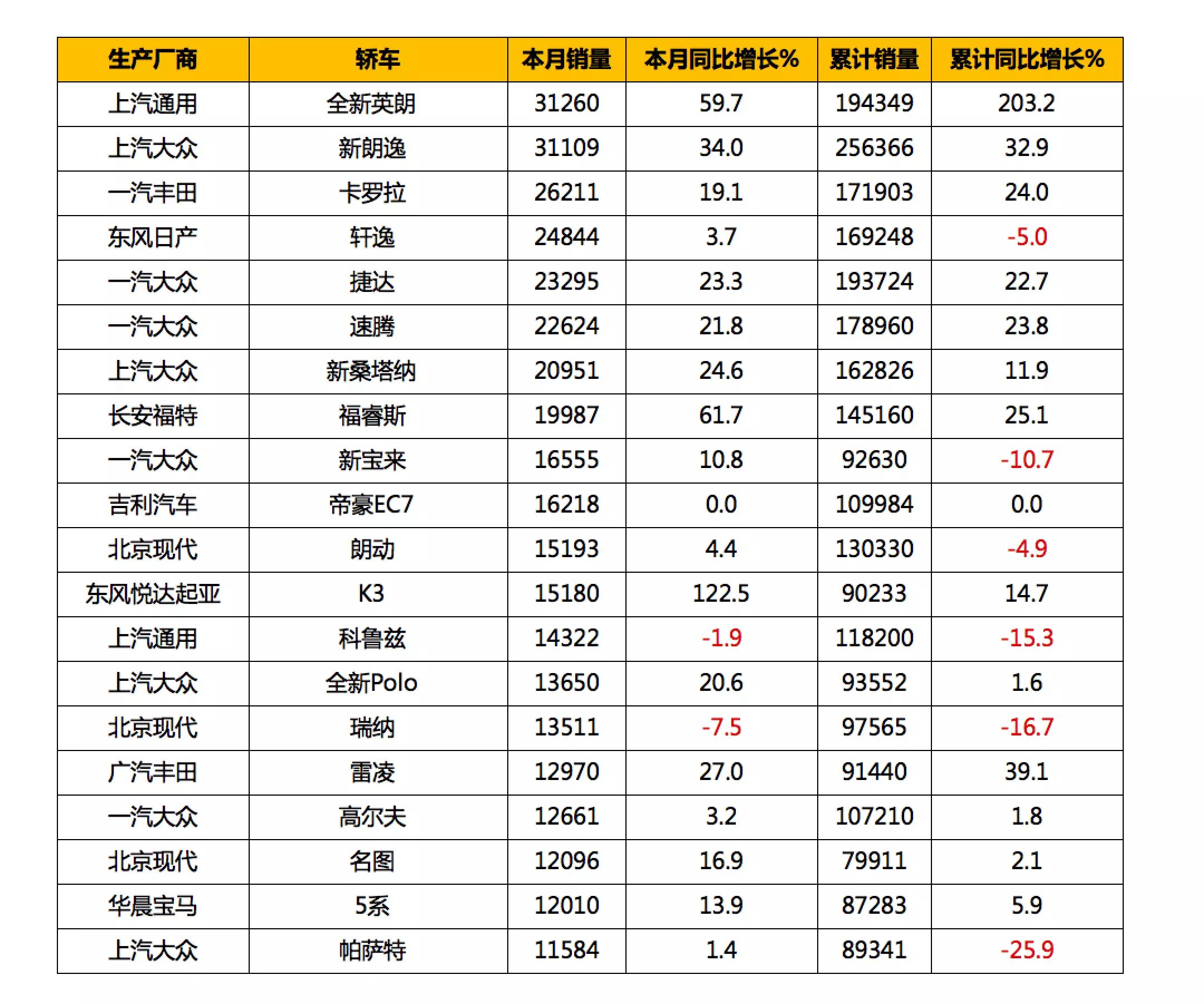 | 生产厂商 | 轿车 | 本月销量 | 本月同比增长% | 累计销量 | 累计同比增长% |
|---|---|---|---|---|---|
| 上汽通用 | 全新英朗 | 31260 | 59.7 | 194349 | 203.2 |
| 上汽大众 | 新朗逸 | 31109 | 34.0 | 256366 | 32.9 |
| 一汽丰田 | 卡罗拉 | 26211 | 19.1 | 171903 | 24.0 |
| 东风日产 | 轩逸 | 24844 | 3.7 | 169248 | -5.0 |
| 一汽大众 | 捷达 | 23295 | 23.3 | 193724 | 22.7 |
| 一汽大众 | 速腾 | 22624 | 21.8 | 178960 | 23.8 |
| 上汽大众 | 新桑塔纳 | 20951 | 24.6 | 162826 | 11.9 |
| 长安福特 | 福睿斯 | 19987 | 61.7 | 145160 | 25.1 |
| 一汽大众 | 新宝来 | 16555 | 10.8 | 92630 | -10.7 |
| 吉利汽车 | 帝豪EC7 | 16218 | 0.0 | 109984 | 0.0 |
| 北京现代 | 朗动 | 15193 | 4.4 | 130330 | -4.9 |
| 东风悦达起亚 | K3 | 15180 | 122.5 | 90233 | 14.7 |
| 上汽通用 | 科鲁兹 | 14322 | -1.9 | 118200 | -15.3 |
| 上汽大众 | 全新Polo | 13650 | 20.6 | 93552 | 1.6 |
| 北京现代 | 瑞纳 | 13511 | -7.5 | 97565 | -16.7 |
| 广汽丰田 | 雷凌 | 12970 | 27.0 | 91440 | 39.1 |
| 一汽大众 | 高尔夫 | 12661 | 3.2 | 107210 | 1.8 |
| 北京现代 | 名图 | 12096 | 16.9 | 79911 | 2.1 |
| 华晨宝马 | 5系 | 12010 | 13.9 | 87283 | 5.9 |
| 上汽大众 | 帕萨特 | 11584 | 1.4 | 89341 | -25.9 |